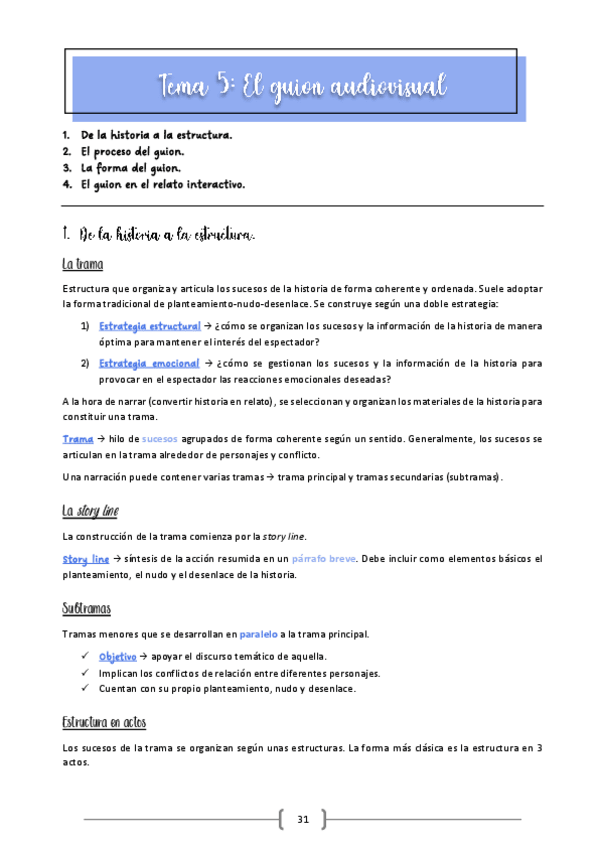 Tema 5: El guion audiovisual

1. De la historia a la estructura.
2. El proceso del guion.
3. La forma del guion.
4. El guion en el relato interactivo.

1. De la historia a la estructura.

La trama

Estructura que organiza y articula los sucesos de la historia de forma coherente y ordenada. Suele adoptar la forma tradicional de planteamiento-nudo-desenlace. Se construye según una doble estrategia:

1) Estrategia estructural → ¿cómo se organizan los sucesos y la información de la historia de manera óptima para mantener el interés del espectador?

2) Estrategia emocional → ¿cómo se gestionan los sucesos y la información de la historia para provocar en el espectador las reacciones emocionales deseadas?

A la hora de narrar (convertir historia en relato), se seleccionan y organizan los materiales de la historia para constituir una trama.

Trama → hilo de sucesos agrupados de forma coherente según un sentido. Generalmente, los sucesos se articulan en la trama alrededor de personajes y conflicto.

Una narración puede contener varias tramas → trama principal y tramas secundarias (subtramas).

La story line

La construcción de la trama comienza por la story line.

Story line → síntesis de la acción resumida en un párrafo breve. Debe incluir como elementos básicos el planteamiento, el nudo y el desenlace de la historia.

Subtramas

Tramas menores que se desarrollan en paralelo a la trama principal.

✓ Objetivo → apoyar el discurso temático de aquella.
✓ Implican los conflictos de relación entre diferentes personajes.
✓ Cuentan con su propio planteamiento, nudo y desenlace.

Estructura en actos

Los sucesos de la trama se organizan según unas estructuras. La forma más clásica es la estructura en 3 actos.

31